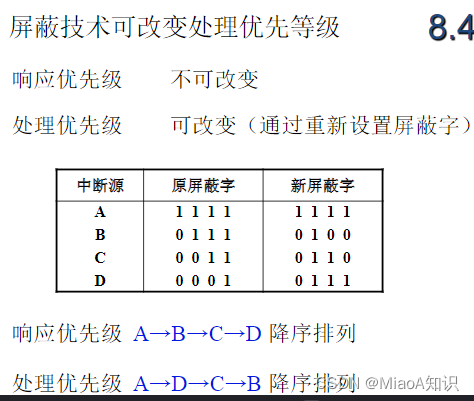 屏蔽技术可改变处理优先等级

8.4

响应优先级 不可改变

处理优先级 可改变（通过重新设置屏蔽字）

| 中断源 | 原屏蔽字 | 新屏蔽字 |
|---|---|---|
| A | 1 1 1 1 | 1 1 1 1 |
| B | 0 1 1 1 | 0 1 0 0 |
| C | 0 0 1 1 | 0 1 1 0 |
| D | 0 0 0 1 | 0 1 1 1 |

响应优先级 A→B→C→D 降序排列

处理优先级 A→D→C→B 降序排列

CSDN @MiaoA知识